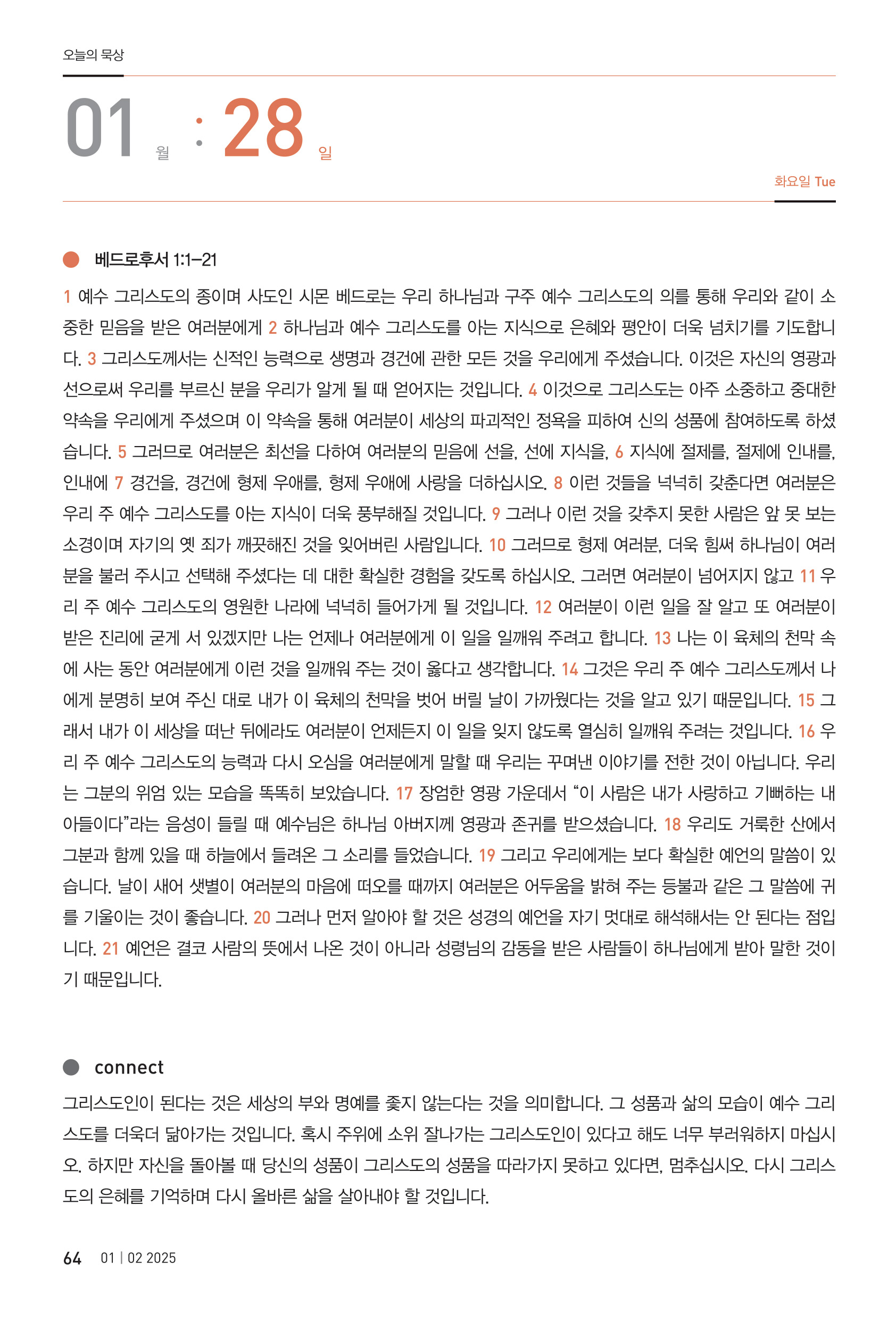 오늘의 묵상

01 월 : 28 일

화요일 Tue

베드로후서 1:1–21

1 예수 그리스도의 종이며 사도인 시몬 베드로는 우리 하나님과 구주 예수 그리스도의 의를 통해 우리와 같이 소중한 믿음을 받은 여러분에게 2 하나님과 예수 그리스도를 아는 지식으로 은혜와 평안이 더욱 넘치기를 기도합니다. 3 그리스도께서는 신적인 능력으로 생명과 경건에 관한 모든 것을 우리에게 주셨습니다. 이것은 자신의 영광과 선으로써 우리를 부르신 분을 우리가 알게 될 때 얻어지는 것입니다. 4 이것으로 그리스도는 아주 소중하고 중대한 약속을 우리에게 주셨으며 이 약속을 통해 여러분이 세상의 파괴적인 정욕을 피하여 신의 성품에 참여하도록 하셨습니다. 5 그러므로 여러분은 최선을 다하여 여러분의 믿음에 선을, 선에 지식을, 6 지식에 절제를, 절제에 인내를, 인내에 7 경건을, 경건에 형제 우애를, 형제 우애에 사랑을 더하십시오. 8 이런 것들을 넉넉히 갖춘다면 여러분은 우리 주 예수 그리스도를 아는 지식이 더욱 풍부해질 것입니다. 9 그러나 이런 것을 갖추지 못한 사람은 앞 못 보는 소경이며 자기의 옛 죄가 깨끗해진 것을 잊어버린 사람입니다. 10 그러므로 형제 여러분, 더욱 힘써 하나님이 여러분을 불러 주시고 선택해 주셨다는 데 대한 확실한 경험을 갖도록 하십시오. 그러면 여러분이 넘어지지 않고 11 우리 주 예수 그리스도의 영원한 나라에 넉넉히 들어가게 될 것입니다. 12 여러분이 이런 일을 잘 알고 또 여러분이 받은 진리에 굳게 서 있겠지만 나는 언제나 여러분에게 이 일을 일깨워 주려고 합니다. 13 나는 이 육체의 천막 속에 사는 동안 여러분에게 이런 것을 일깨워 주는 것이 옳다고 생각합니다. 14 그것은 우리 주 예수 그리스도께서 나에게 분명히 보여 주신 대로 내가 이 육체의 천막을 벗어 버릴 날이 가까웠다는 것을 알고 있기 때문입니다. 15 그래서 내가 이 세상을 떠난 뒤에라도 여러분이 언제든지 이 일을 잊지 않도록 열심히 일깨워 주려는 것입니다. 16 우리 주 예수 그리스도의 능력과 다시 오심을 여러분에게 말할 때 우리는 꾸며낸 이야기를 전한 것이 아닙니다. 우리는 그분의 위엄 있는 모습을 똑똑히 보았습니다. 17 장엄한 영광 가운데서 “이 사람은 내가 사랑하고 기뻐하는 내 아들이다”라는 음성이 들릴 때 예수님은 하나님 아버지께 영광과 존귀를 받으셨습니다. 18 우리도 거룩한 산에서 그분과 함께 있을 때 하늘에서 들려온 그 소리를 들었습니다. 19 그리고 우리에게는 보다 확실한 예언의 말씀이 있습니다. 날이 새어 샛별이 여러분의 마음에 떠오를 때까지 여러분은 어두움을 밝혀 주는 등불과 같은 그 말씀에 귀를 기울이는 것이 좋습니다. 20 그러나 먼저 알아야 할 것은 성경의 예언을 자기 멋대로 해석해서는 안 된다는 점입니다. 21 예언은 결코 사람의 뜻에서 나온 것이 아니라 성령님의 감동을 받은 사람들이 하나님에게 받아 말한 것이기 때문입니다.

connect

그리스도인이 된다는 것은 세상의 부와 명예를 좇지 않는다는 것을 의미합니다. 그 성품과 삶의 모습이 예수 그리스도를 더욱더 닮아가는 것입니다. 혹시 주위에 소위 잘나가는 그리스도인이 있다고 해도 너무 부러워하지 마십시오. 하지만 자신을 돌아볼 때 당신의 성품이 그리스도의 성품을 따라가지 못하고 있다면, 멈추십시오. 다시 그리스도의 은혜를 기억하며 다시 올바른 삶을 살아내야 할 것입니다.

64 01 | 02 2025